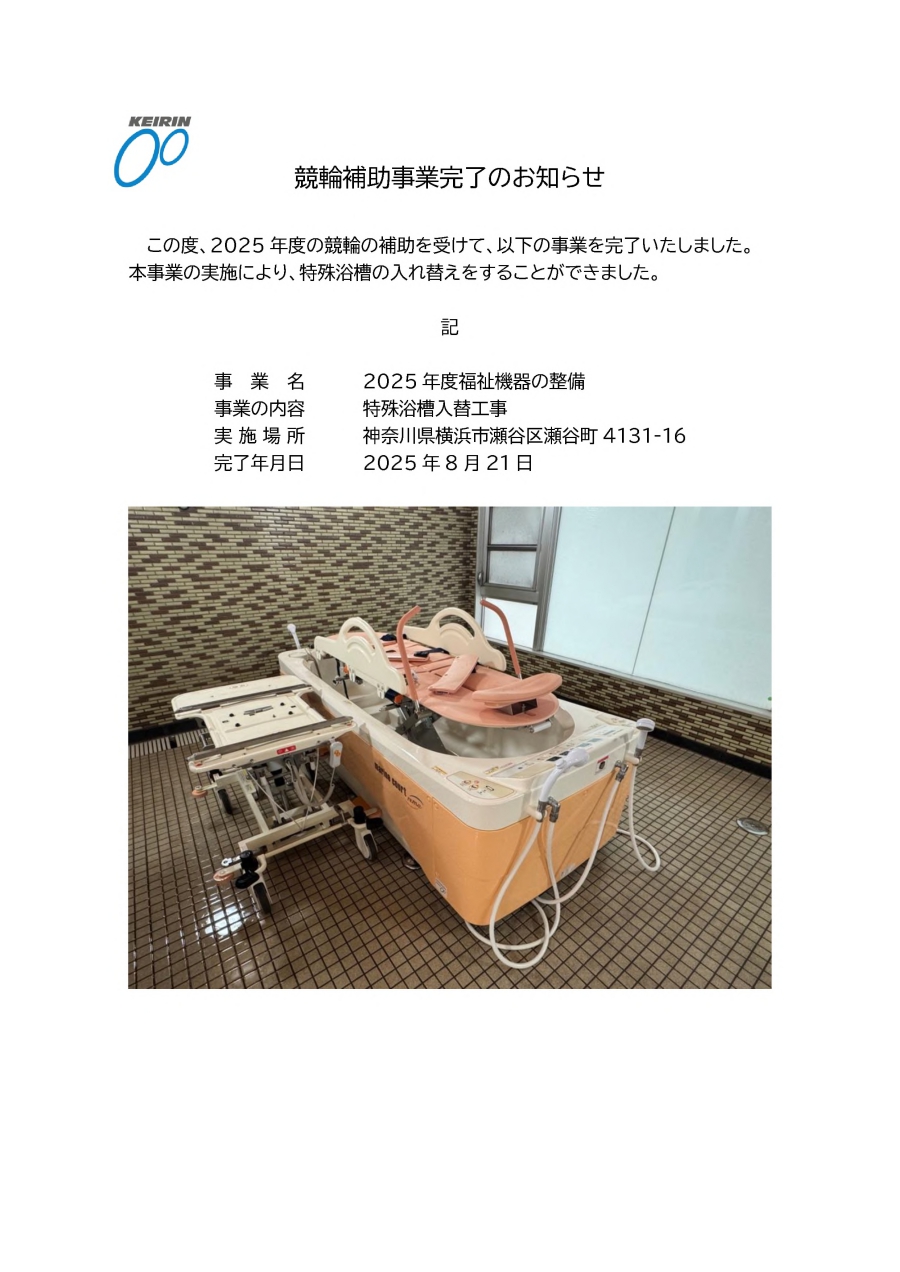 KEIRIN

競輪補助事業完了のお知らせ

この度、2025年度の競輪の補助を受けて、以下の事業を完了いたしました。本事業の実施により、特殊浴槽の入れ替えをすることができました。

記

事業名　2025年度福祉機器の整備
事業の内容　特殊浴槽入替工事
実施場所　神奈川県横浜市瀬谷区瀬谷町4131-16
完了年月日　2025年8月21日